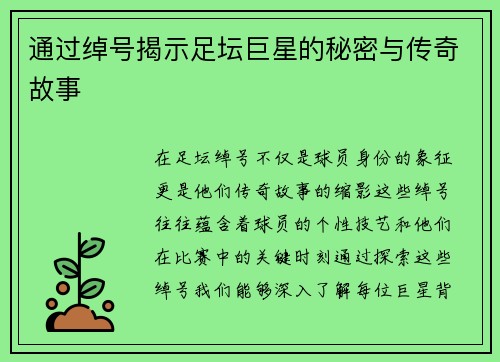 通过绰号揭示足坛巨星的秘密与传奇故事

在足坛绰号不仅是球员身份的象征更是他们传奇故事的缩影这些绰号往往蕴含着球员的个性技艺和他们在比赛中的关键时刻通过探索这些绰号我们能够深入了解每位巨星背